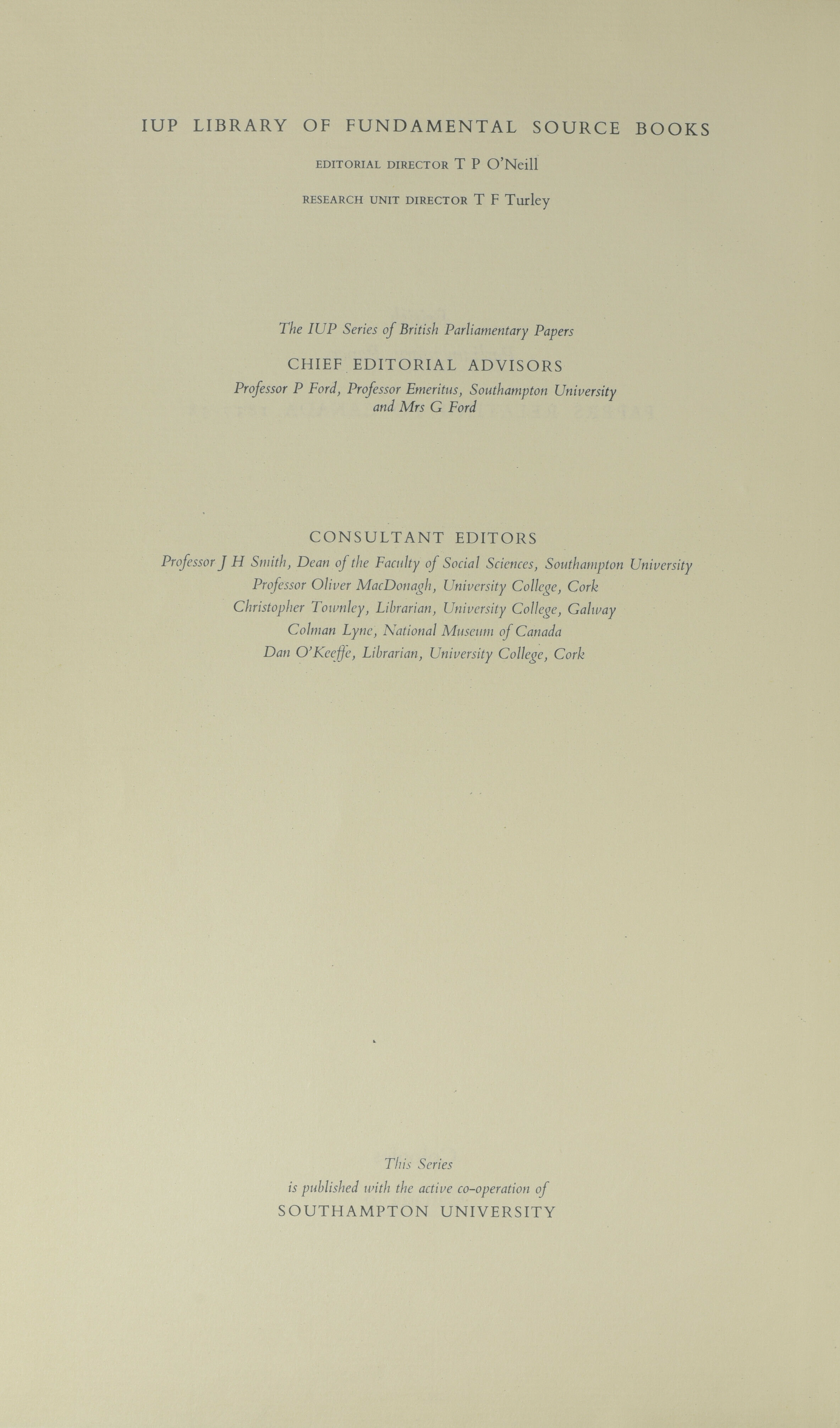 IUP LIBRARY OF FUNDAMENTAL SOURCE BOOKS

EDITORIAL DIRECTOR T P O'Neill

RESEARCH UNIT DIRECTOR T F Turley

The IUP Series of British Parliamentary Papers

CHIEF EDITORIAL ADVISORS

Professor P Ford, Professor Emeritus, Southampton University and Mrs G Ford

CONSULTANT EDITORS

Professor J H Smith, Dean of the Faculty of Social Sciences, Southampton University
Professor Oliver MacDonagh, University College, Cork
Christopher Townley, Librarian, University College, Galway
Colman Lyne, National Museum of Canada
Dan O'Keeffe, Librarian, University College, Cork

This Series
is published with the active co-operation of
SOUTHAMPTON UNIVERSITY